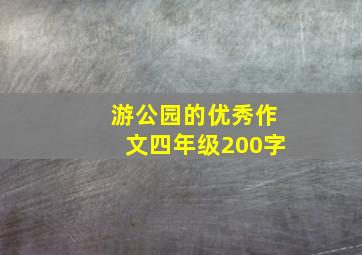 游公园的优秀作文四年级200字